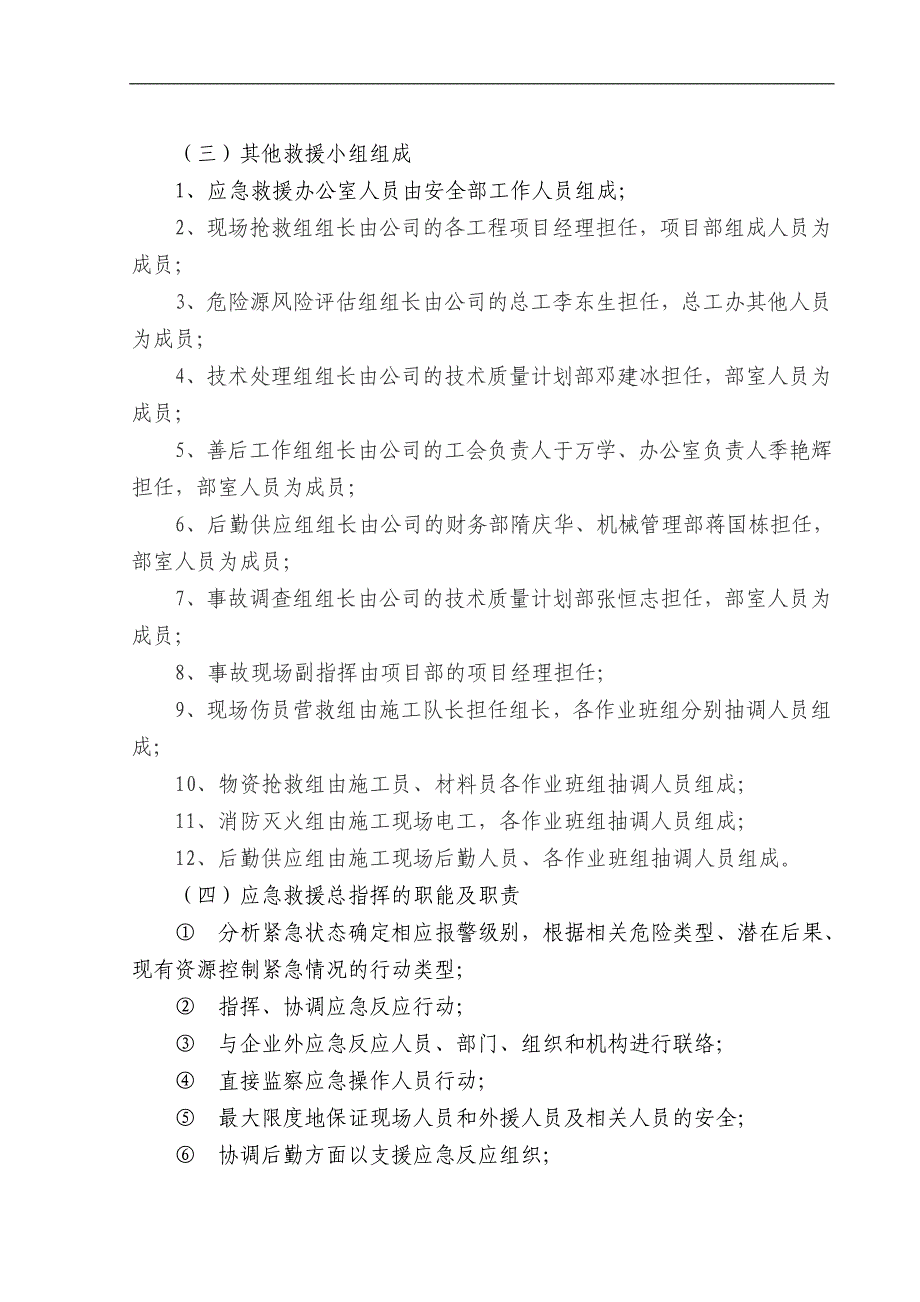 （三）其他救援小组组成

1、应急救援办公室人员由安全部工作人员组成；

2、现场抢救组组长由公司的各工程项目经理担任，项目部组成人员为成员；

3、危险源风险评估组组长由公司的总工李东生担任，总工办其他人员为成员；

4、技术处理组组长由公司的技术质量计划部邓建冰担任，部室人员为成员；

5、善后工作组组长由公司的工会负责人于万学、办公室负责人季艳辉担任，部室人员为成员；

6、后勤供应组组长由公司的财务部隋庆华、机械管理部蒋国栋担任，部室人员为成员；

7、事故调查组组长由公司的技术质量计划部张恒志担任，部室人员为成员；

8、事故现场副指挥由项目部的项目经理担任；

9、现场伤员营救组由施工队长担任组长，各作业班组分别抽调人员组成；

10、物资抢救组由施工员、材料员各作业班组抽调人员组成；

11、消防灭火组由施工现场电工，各作业班组抽调人员组成；

12、后勤供应组由施工现场后勤人员、各作业班组抽调人员组成。

（四）应急救援总指挥的职能及职责

① 分析紧急状态确定相应报警级别，根据相关危险类型、潜在后果、现有资源控制紧急情况的行动类型；

② 指挥、协调应急反应行动；

③ 与企业外应急反应人员、部门、组织和机构进行联络；

④ 直接监察应急操作人员行动；

⑤ 最大限度地保证现场人员和外援人员及相关人员的安全；

⑥ 协调后勤方面以支援应急反应组织；